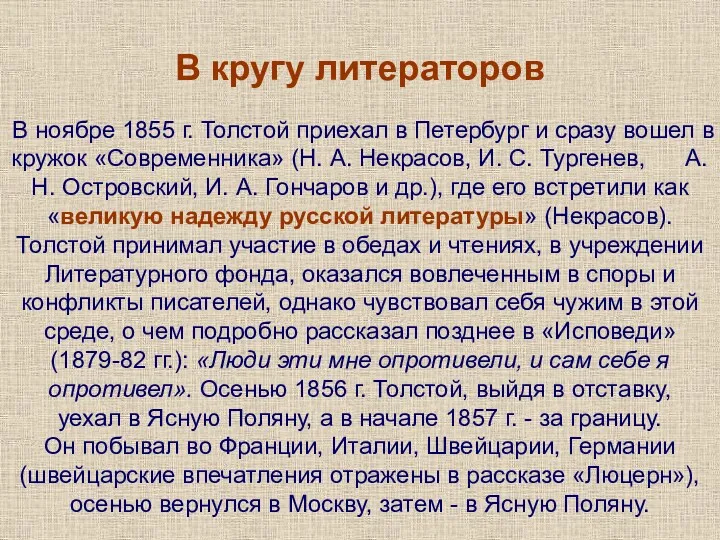 В кругу литераторов

В ноябре 1855 г. Толстой приехал в Петербург и сразу вошел в кружок «Современника» (Н. А. Некрасов, И. С. Тургенев, А. Н. Островский, И. А. Гончаров и др.), где его встретили как «великую надежду русской литературы» (Некрасов). Толстой принимал участие в обедах и чтениях, в учреждении Литературного фонда, оказался вовлеченным в споры и конфликты писателей, однако чувствовал себя чужим в этой среде, о чем подробно рассказал позднее в «Исповеди» (1879-82 гг.): «Люди эти мне опротивели, и сам себе я опротивел». Осенью 1856 г. Толстой, выйдя в отставку, уехал в Ясную Поляну, а в начале 1857 г. - за границу. Он побывал во Франции, Италии, Швейцарии, Германии (швейцарские впечатления отражены в рассказе «Люцерн»), осенью вернулся в Москву, затем - в Ясную Поляну.